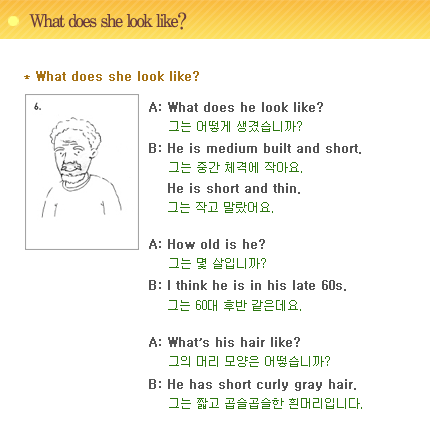 What does she look like?

* What does she look like?

6.

A: What does he look like?
그는 어떻게 생겼습니까?

B: He is medium built and short.
그는 중간 체격에 작아요.
He is short and thin.
그는 작고 말랐어요.

A: How old is he?
그는 몇 살입니까?

B: I think he is in his late 60s.
그는 60대 후반 같은데요.

A: What's his hair like?
그의 머리 모양은 어떻습니까?

B: He has short curly gray hair.
그는 짧고 곱슬곱슬한 흰머리입니다.